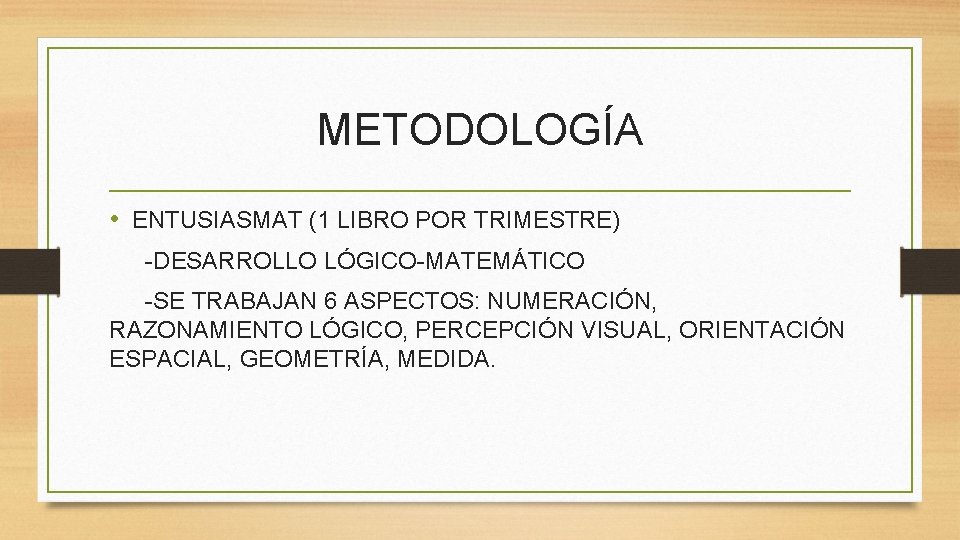 METODOLOGÍA

• ENTUSIASMAT (1 LIBRO POR TRIMESTRE)

-DESARROLLO LÓGICO-MATEMÁTICO

-SE TRABAJAN 6 ASPECTOS: NUMERACIÓN, RAZONAMIENTO LÓGICO, PERCEPCIÓN VISUAL, ORIENTACIÓN ESPACIAL, GEOMETRÍA, MEDIDA.